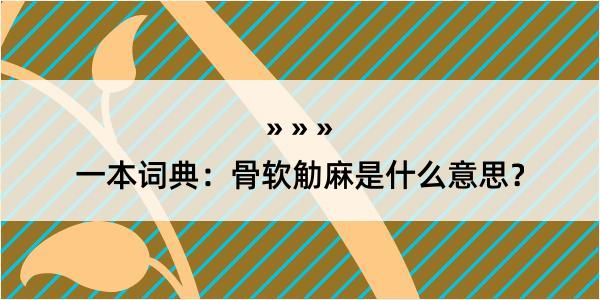 » » »

一本词典：骨软觔麻是什么意思？